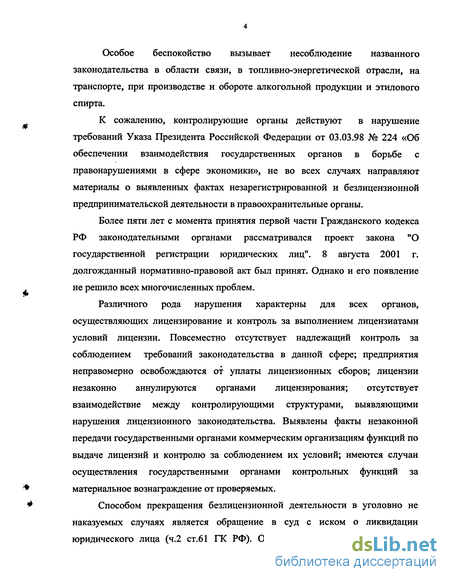 4

Особое беспокойство вызывает несоблюдение названного законодательства в области связи, в топливно-энергетической отрасли, на транспорте, при производстве и обороте алкогольной продукции и этилового спирта.

К сожалению, контролирующие органы действуют в нарушение требований Указа Президента Российской Федерации от 03.03.98 № 224 «Об обеспечении взаимодействия государственных органов в борьбе с правонарушениями в сфере экономики», не во всех случаях направляют материалы о выявленных фактах незарегистрированной и безлицензионной предпринимательской деятельности в правоохранительные органы.

Более пяти лет с момента принятия первой части Гражданского кодекса РФ законодательными органами рассматривался проект закона "О государственной регистрации юридических лиц". 8 августа 2001 г. долгожданный нормативно-правовой акт был принят. Однако и его появление не решило всех многочисленных проблем.

Различного рода нарушения характерны для всех органов, осуществляющих лицензирование и контроль за выполнением лицензиатами условий лицензии. Повсеместно отсутствует надлежащий контроль за соблюдением требований законодательства в данной сфере; предприятия неправомерно освобождаются от уплаты лицензионных сборов; лицензии незаконно аннулируются органами лицензирования; отсутствует взаимодействие между контролирующими структурами, выявляющими нарушения лицензионного законодательства. Выявлены факты незаконной передачи государственными органами коммерческим организациям функций по выдаче лицензий и контролю за соблюдением их условий; имеются случаи осуществления государственными органами контрольных функций за материальное вознаграждение от проверяемых.

Способом прекращения безлицензионной деятельности в уголовно не наказуемых случаях является обращение в суд с иском о ликвидации юридического лица (ч.2 ст.61 ГК РФ). С

dsLib.net
библиотека диссертаций